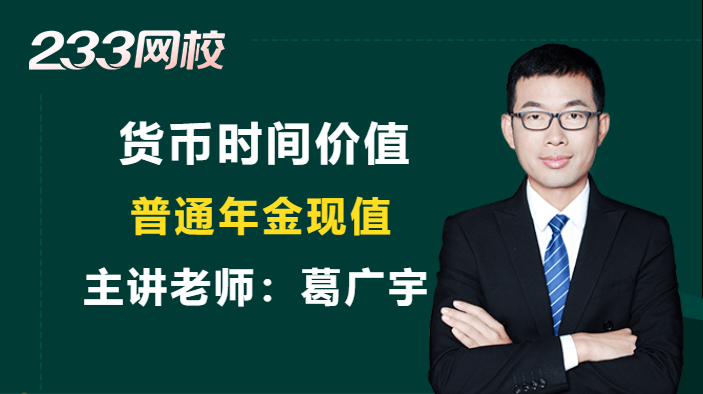 233网校

货币时间价值

普通年金现值

主讲老师：葛广宇